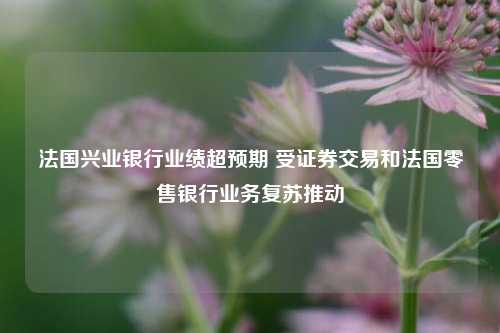 法国兴业银行业绩超预期 受证券交易和法国零售银行业务复苏推动